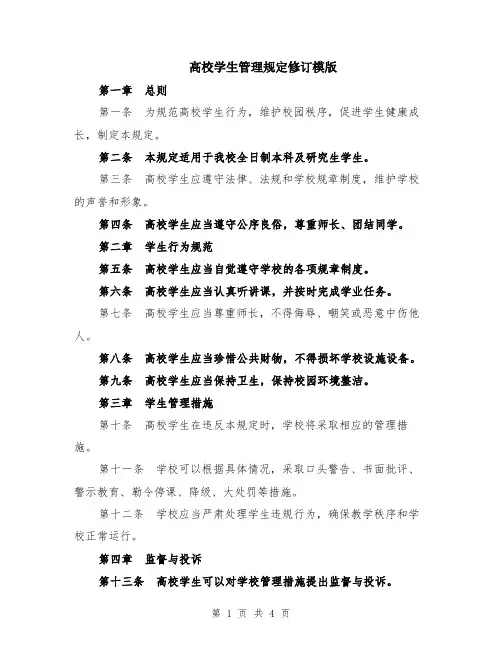 高校学生管理规定修订模版

第一章　总则

第一条　为规范高校学生行为，维护校园秩序，促进学生健康成长，制定本规定。

第二条　本规定适用于我校全日制本科及研究生学生。

第三条　高校学生应遵守法律、法规和学校规章制度，维护学校的声誉和形象。

第四条　高校学生应当遵守公序良俗，尊重师长、团结同学。

第二章　学生行为规范

第五条　高校学生应当自觉遵守学校的各项规章制度。

第六条　高校学生应当认真听讲课，并按时完成学业任务。

第七条　高校学生应当尊重师长，不得侮辱、嘲笑或恶意中伤他人。

第八条　高校学生应当珍惜公共财物，不得损坏学校设施设备。

第九条　高校学生应当保持卫生，保持校园环境整洁。

第三章　学生管理措施

第十条　高校学生在违反本规定时，学校将采取相应的管理措施。

第十一条　学校可以根据具体情况，采取口头警告、书面批评、警示教育、勒令停课、降级、大处罚等措施。

第十二条　学校应当严肃处理学生违规行为，确保教学秩序和学校正常运行。

第四章　监督与投诉

第十三条　高校学生可以对学校管理措施提出监督与投诉。

第 1 页 共 4 页